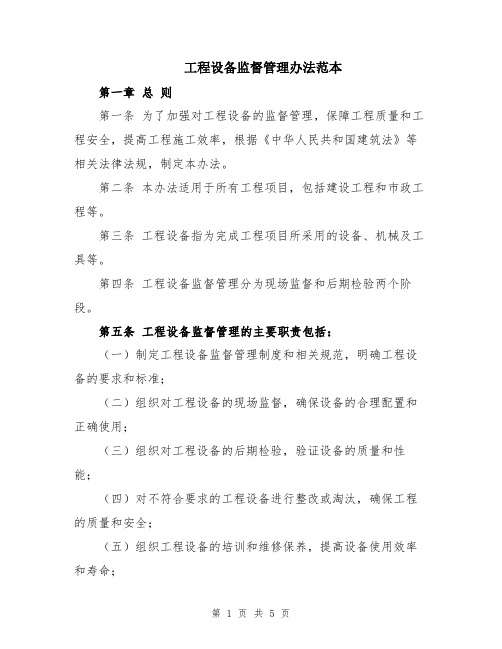 工程设备监督管理办法范本

第一章 总 则

第一条 为了加强对工程设备的监督管理，保障工程质量和工程安全，提高工程施工效率，根据《中华人民共和国建筑法》等相关法律法规，制定本办法。

第二条 本办法适用于所有工程项目，包括建设工程和市政工程等。

第三条 工程设备指为完成工程项目所采用的设备、机械及工具等。

第四条 工程设备监督管理分为现场监督和后期检验两个阶段。

第五条 工程设备监督管理的主要职责包括：

（一）制定工程设备监督管理制度和相关规范，明确工程设备的要求和标准；

（二）组织对工程设备的现场监督，确保设备的合理配置和正确使用；

（三）组织对工程设备的后期检验，验证设备的质量和性能；

（四）对不符合要求的工程设备进行整改或淘汰，确保工程的质量和安全；

（五）组织工程设备的培训和维修保养，提高设备使用效率和寿命；

第 1 页 共 5 页